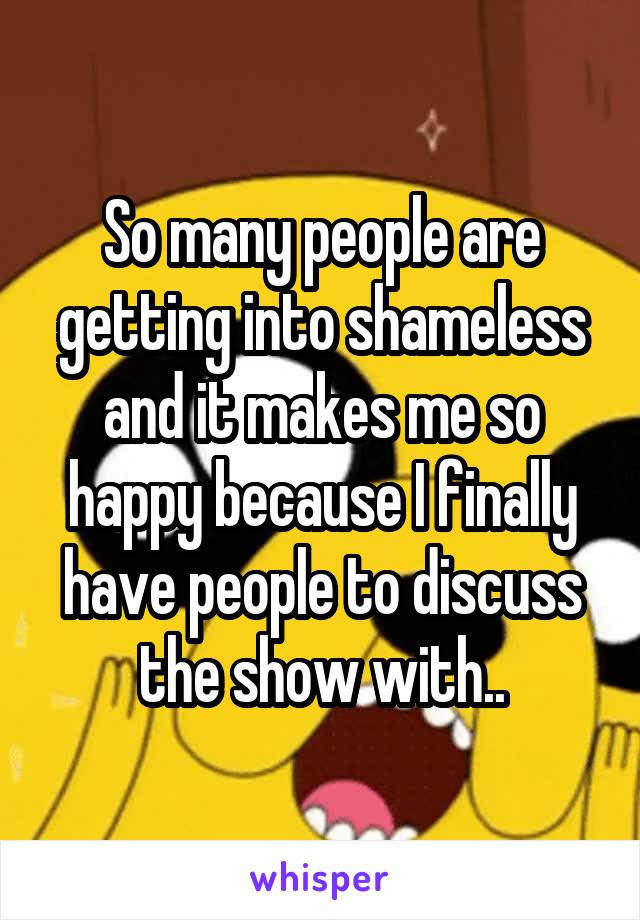 So many people are getting into shameless and it makes me so happy because I finally have people to discuss the show with..

whisper